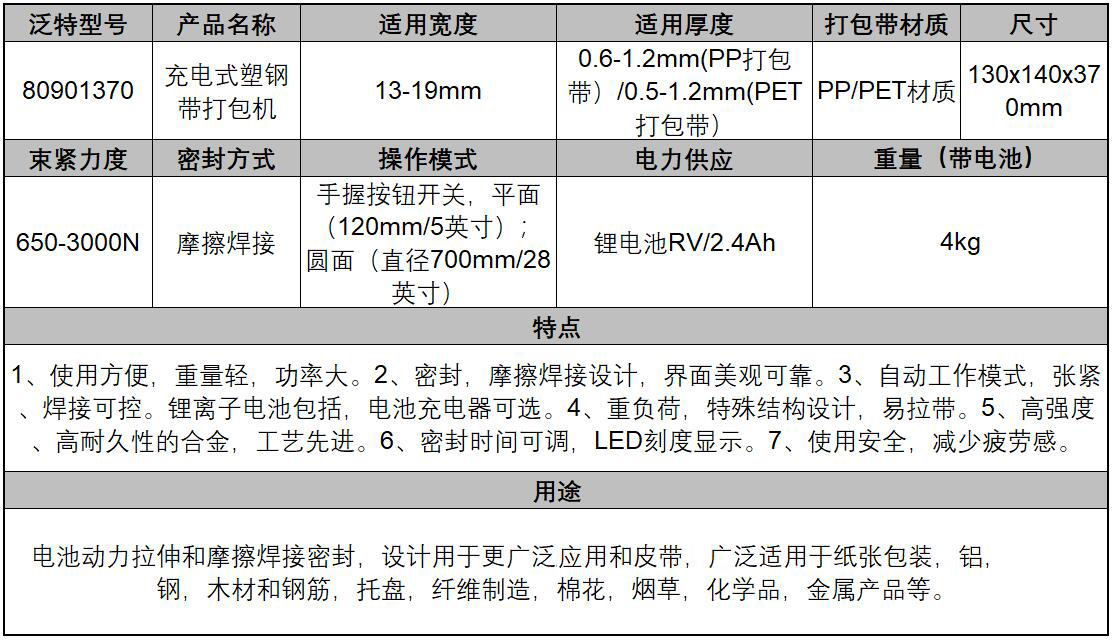 | 泛特型号 | 产品名称 | 适用宽度 | 适用厚度 | 打包带材质 | 尺寸 |
|---|---|---|---|---|---|
| 80901370 | 充电式塑钢带打包机 | 13-19mm | 0.6-1.2mm(PP打包带）/0.5-1.2mm(PET打包带) | PP/PET材质 | 130x140x370mm |
| 束紧力度 | 密封方式 | 操作模式 | 电力供应 | 重量（带电池） | |
| 650-3000N | 摩擦焊接 | 手握按钮开关，平面（120mm/5英寸）；圆面（直径700mm/28英寸） | 锂电池RV/2.4Ah | 4kg | |
| 特点 | | | | | |
| 1、使用方便，重量轻，功率大。2、密封，摩擦焊接设计，界面美观可靠。3、自动工作模式，张紧、焊接可控。锂离子电池包括，电池充电器可选。4、重负荷，特殊结构设计，易拉带。5、高强度、高耐久性的合金，工艺先进。6、密封时间可调，LED刻度显示。7、使用安全，减少疲劳感。 | | | | | |
| 用途 | | | | | |
| 电池动力拉伸和摩擦焊接密封，设计用于更广泛应用和皮带，广泛适用于纸张包装，铝，钢，木材和钢筋，托盘，纤维制造，棉花，烟草，化学品，金属产品等。 | | | | | |